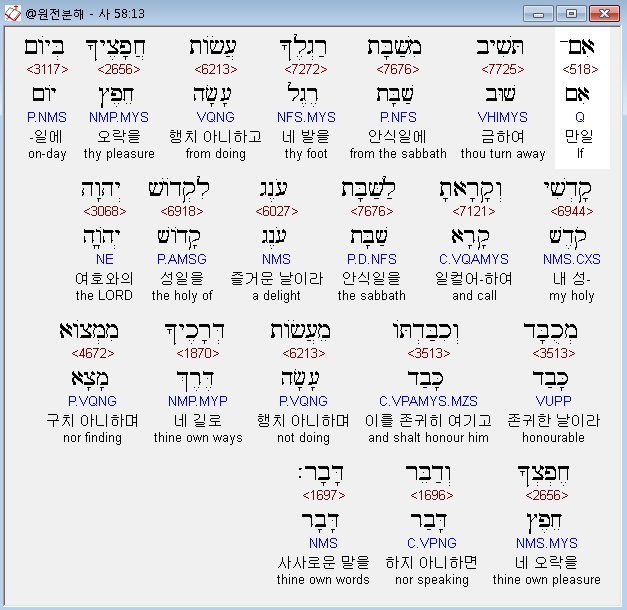 @원전분해 - 사 58:13

אִם־
<518>
אִם
Q
만일
If

תָּשִׁיב
<7725>
שׁוּב
VHIMYS
금하여
thou turn away

מִשַּׁבָּת
<7676>
שַׁבָּת
P.NFS
안식일에
from the sabbath

רַגְלֶךָ
<7272>
רֶגֶל
NFS.MYS
네 발을
thy foot

עֲשׂוֹת
<6213>
עָשָׂה
VQNG
행치 아니하고
from doing

חֲפָצֶיךָ
<2656>
חֵפֶץ
NMP.MYS
오락을
thy pleasure

בְּיוֹם
<3117>
יוֹם
P.NMS
-일에
on-day

קָדְשִׁי
<6944>
קֹדֶשׁ
NMS.CXS
내 성-
my holy

וְקָרָאתָ
<7121>
קָרָא
C.VQAMYS
일컬어-하여
and call

לַשַּׁבָּת
<7676>
שַׁבָּת
P.D.NFS
안식일을
the sabbath

עֹנֶג
<6027>
עֹנֶג
NMS
즐거운 날이라
a delight

לִקְדוֹשׁ
<6918>
קָדוֹשׁ
P.AMSG
성일을
the holy of

יְהוָה
<3068>
יְהוָה
NE
여호와의
the LORD

מְכֻבָּד
<3513>
כָּבַד
VUPP
존귀한 날이라
honourable

וְכִבַּדְתּוֹ
<3513>
כָּבַד
C.VPAMYS.MZS
이를 존귀히 여기고
and shalt honour him

מֵעֲשׂוֹת
<6213>
עָשָׂה
P.VQNG
행치 아니하며
not doing

דְּרָכֶיךָ
<1870>
דֶּרֶךְ
NMP.MYP
네 길로
thine own ways

מִמְּצוֹא
<4672>
מָצָא
P.VQNG
구치 아니하며
nor finding

חֶפְצְךָ
<2656>
חֵפֶץ
NMS.MYS
네 오락을
thine own pleasure

וְדַבֵּר
<1696>
דָּבַר
C.VPNG
하지 아니하면
nor speaking

דָּבָר׃
<1697>
דָּבָר
NMS
사사로운 말을
thine own words